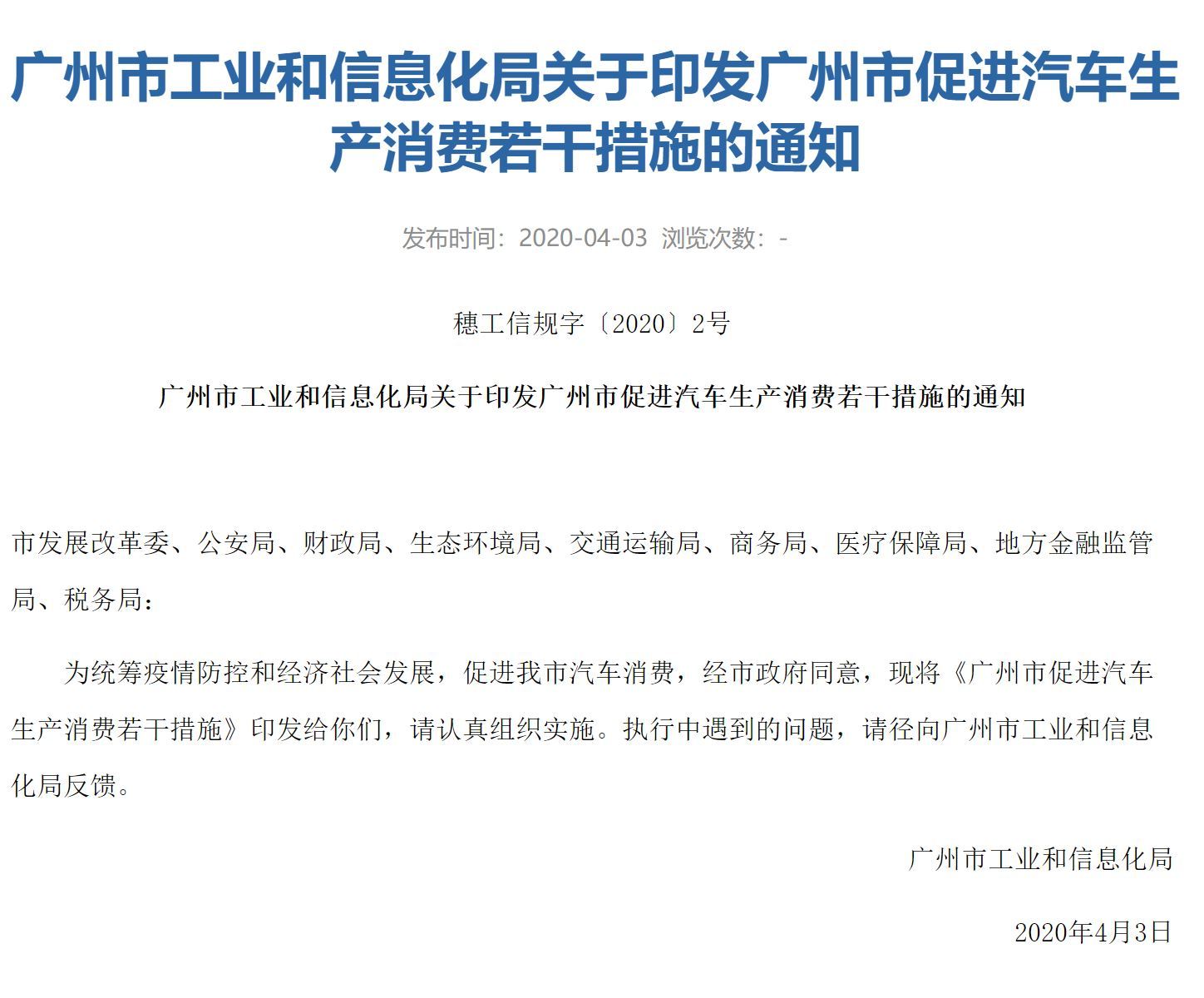 广州市工业和信息化局关于印发广州市促进汽车生产消费若干措施的通知

发布时间：2020-04-03 浏览次数：-

穗工信规字〔2020〕2号

广州市工业和信息化局关于印发广州市促进汽车生产消费若干措施的通知

市发展改革委、公安局、财政局、生态环境局、交通运输局、商务局、医疗保障局、地方金融监管局、税务局：

为统筹疫情防控和经济社会发展，促进我市汽车消费，经市政府同意，现将《广州市促进汽车生产消费若干措施》印发给你们，请认真组织实施。执行中遇到的问题，请径向广州市工业和信息化局反馈。

广州市工业和信息化局

2020年4月3日